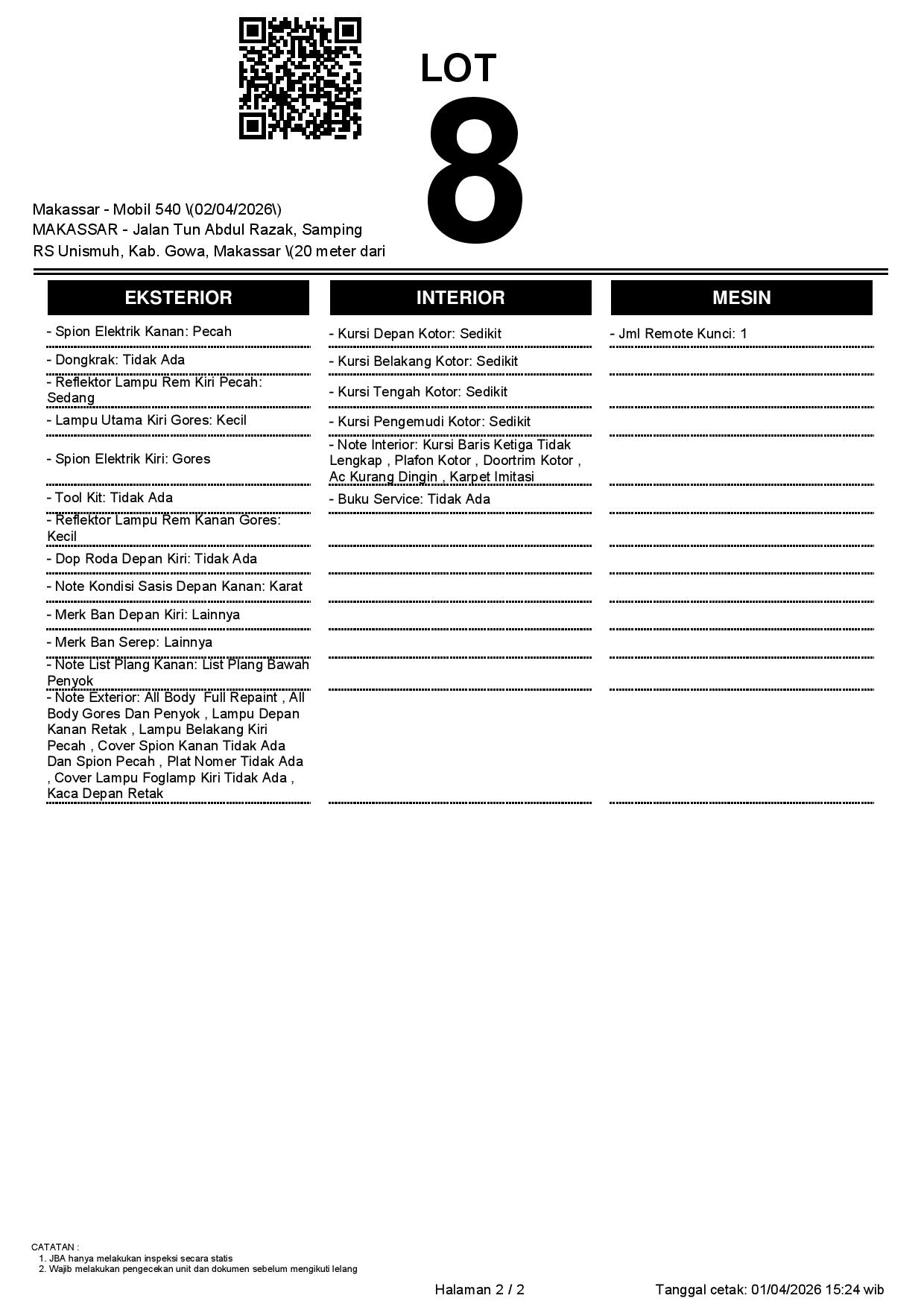 LOT
8

Makassar - Mobil 540 \(02/04/2026\)
MAKASSAR - Jalan Tun Abdul Razak, Samping RS Unismuh, Kab. Gowa, Makassar \(20 meter dari

EKSTERIOR

- Spion Elektrik Kanan: Pecah
- Dongkrak: Tidak Ada
- Reflektor Lampu Rem Kiri Pecah: Sedang
- Lampu Utama Kiri Gores: Kecil
- Spion Elektrik Kiri: Gores
- Tool Kit: Tidak Ada
- Reflektor Lampu Rem Kanan Gores: Kecil
- Dop Roda Depan Kiri: Tidak Ada
- Note Kondisi Sasis Depan Kanan: Karat
- Merk Ban Depan Kiri: Lainnya
- Merk Ban Serep: Lainnya
- Note List Plang Kanan: List Plang Bawah Penyok
- Note Exterior: All Body Full Repaint , All Body Gores Dan Penyok , Lampu Depan Kanan Retak , Lampu Belakang Kiri Pecah , Cover Spion Kanan Tidak Ada Dan Spion Pecah , Plat Nomer Tidak Ada , Cover Lampu Foglamp Kiri Tidak Ada , Kaca Depan Retak

INTERIOR

- Kursi Depan Kotor: Sedikit
- Kursi Belakang Kotor: Sedikit
- Kursi Tengah Kotor: Sedikit
- Kursi Pengemudi Kotor: Sedikit
- Note Interior: Kursi Baris Ketiga Tidak Lengkap , Plafon Kotor , Doortrim Kotor , Ac Kurang Dingin , Karpet Imitasi
- Buku Service: Tidak Ada

MESIN

- Jml Remote Kunci: 1

CATATAN :
1. JBA hanya melakukan inspeksi secara statis
2. Wajib melakukan pengecekan unit dan dokumen sebelum mengikuti lelang

Halaman 2 / 2
Tanggal cetak: 01/04/2026 15:24 wib